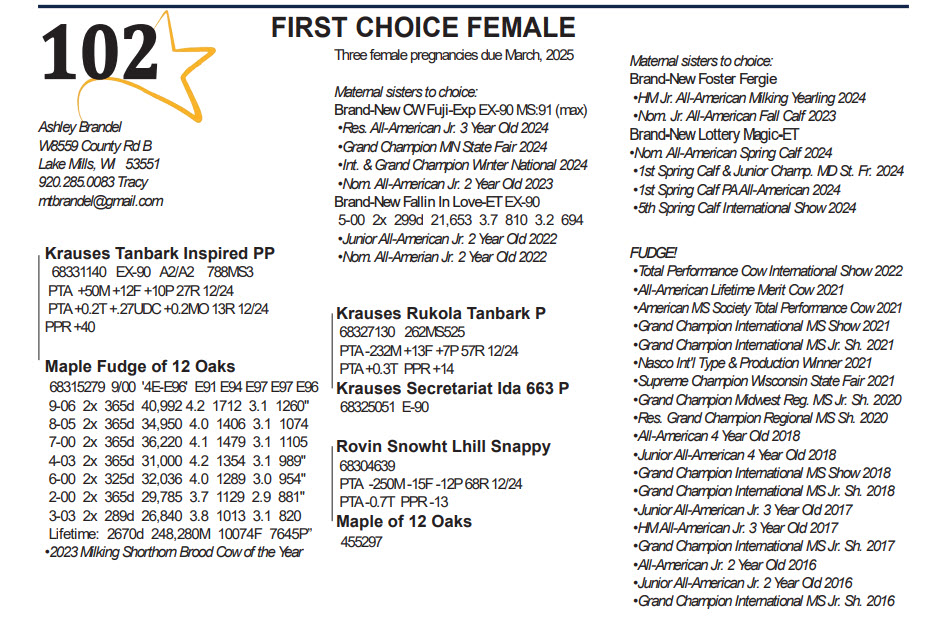 102

FIRST CHOICE FEMALE

Ashley Brandel
W8559 County Rd B
Lake Mills, WI 53551
920.285.0083 Tracy
mtbrandel@gmail.com

Krauses Tanbark Inspired PP
68331140 EX-90 A2/A2 788MS3
PTA +50M +12F +10P 27R 12/24
PTA +0.2T +.27UDC +0.2MO 13R 12/24
PPR +40

Maple Fudge of 12 Oaks
68315279 9/00 '4E-E96' E91 E94 E97 E97 E96
9-06 2x 365d 40,992 4.2 1712 3.1 1260"
8-05 2x 365d 34,950 4.0 1406 3.1 1074
7-00 2x 365d 36,220 4.1 1479 3.1 1105
4-03 2x 365d 31,000 4.2 1354 3.1 989"
6-00 2x 325d 32,036 4.0 1289 3.0 954"
2-00 2x 365d 29,785 3.7 1129 2.9 881"
3-03 2x 289d 26,840 3.8 1013 3.1 820
Lifetime: 2670d 248,280M 10074F 7645P"
•2023 Milking Shorthorn Brood Cow of the Year

Three female pregnancies due March, 2025

Maternal sisters to choice:
Brand-New CW Fuji-Exp EX-90 MS:91 (max)
•Res. All-American Jr. 3 Year Old 2024
•Grand Champion MN State Fair 2024
•Int. & Grand Champion Winter National 2024
•Nom. All-American Jr. 2 Year Old 2023
Brand-New Fallin In Love-ET EX-90
5-00 2x 299d 21,653 3.7 810 3.2 694
•Junior All-American Jr. 2 Year Old 2022
•Nom. All-Amerian Jr. 2 Year Old 2022

Krauses Rukola Tanbark P
68327130 262MS525
PTA -232M +13F +7P 57R 12/24
PTA +0.3T PPR +14
Krauses Secretariat Ida 663 P
68325051 E-90

Rovin Snowht Lhill Snappy
68304639
PTA -250M -15F -12P 68R 12/24
PTA -0.7T PPR -13
Maple of 12 Oaks
455297

Maternal sisters to choice:
Brand-New Foster Fergie
•HM Jr. All-American Milking Yearling 2024
•Nom. Jr. All-American Fall Calf 2023
Brand-New Lottery Magic-ET
•Nom. All-American Spring Calf 2024
•1st Spring Calf & Junior Champ. MD St. Fr. 2024
•1st Spring Calf PA All-American 2024
•5th Spring Calf International Show 2024

FUDGE!
•Total Performance Cow International Show 2022
•All-American Lifetime Merit Cow 2021
•American MS Society Total Performance Cow 2021
•Grand Champion International MS Show 2021
•Grand Champion International MS Jr. Sh. 2021
•Nasco Int'l Type & Production Winner 2021
•Supreme Champion Wisconsin State Fair 2021
•Grand Champion Midwest Reg. MS Jr. Sh. 2020
•Res. Grand Champion Regional MS Sh. 2020
•All-American 4 Year Old 2018
•Junior All-American 4 Year Old 2018
•Grand Champion International MS Show 2018
•Grand Champion International MS Jr. Sh. 2018
•Junior All-American Jr. 3 Year Old 2017
•HM All-American Jr. 3 Year Old 2017
•Grand Champion International MS Jr. Sh. 2017
•All-American Jr. 2 Year Old 2016
•Junior All-American Jr. 2 Year Old 2016
•Grand Champion International MS Jr. Sh. 2016